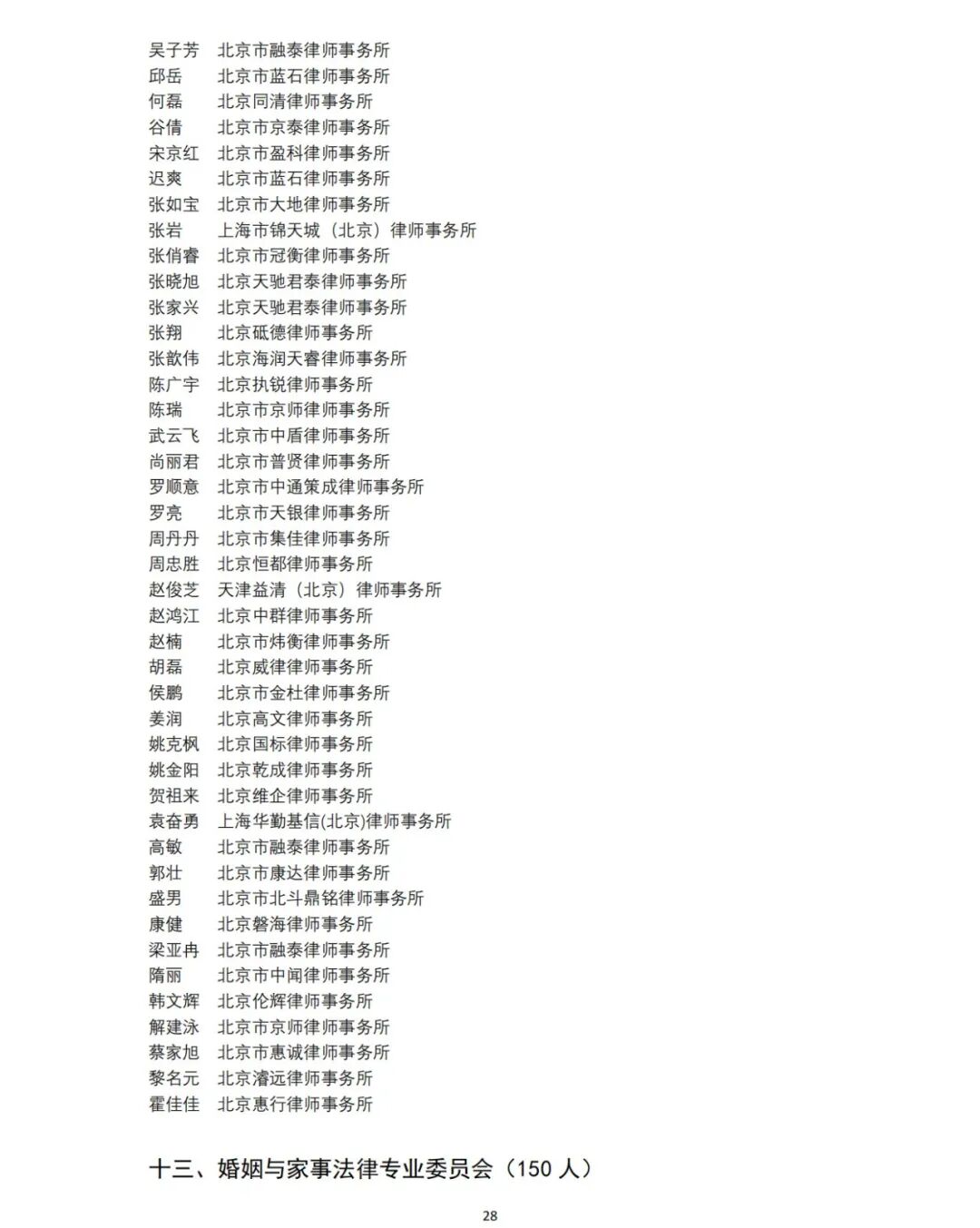 吴子芳 北京市融泰律师事务所
邱岳 北京市蓝石律师事务所
何磊 北京同清律师事务所
谷倩 北京市京泰律师事务所
宋京红 北京市盈科律师事务所
迟爽 北京市蓝石律师事务所
张如宝 北京市大地律师事务所
张岩 上海市锦天城（北京）律师事务所
张俏睿 北京市冠衡律师事务所
张晓旭 北京天驰君泰律师事务所
张家兴 北京天驰君泰律师事务所
张翔 北京砥德律师事务所
张歆伟 北京海润天睿律师事务所
陈广宇 北京执锐律师事务所
陈瑞 北京市京师律师事务所
武云飞 北京市中盾律师事务所
尚丽君 北京市普贤律师事务所
罗顺意 北京市中通策成律师事务所
罗亮 北京市天银律师事务所
周丹丹 北京市集佳律师事务所
周忠胜 北京恒都律师事务所
赵俊芝 天津益清（北京）律师事务所
赵鸿江 北京中群律师事务所
赵楠 北京市炜衡律师事务所
胡磊 北京威律律师事务所
侯鹏 北京市金杜律师事务所
姜润 北京高文律师事务所
姚克枫 北京国标律师事务所
姚金阳 北京乾成律师事务所
贺祖来 北京维企律师事务所
袁奋勇 上海华勤基信(北京)律师事务所
高敏 北京市融泰律师事务所
郭壮 北京市康达律师事务所
盛男 北京市北斗鼎铭律师事务所
康健 北京磐海律师事务所
梁亚冉 北京市融泰律师事务所
隋丽 北京市中闻律师事务所
韩文辉 北京伦辉律师事务所
解建泳 北京市京师律师事务所
蔡家旭 北京市惠诚律师事务所
黎名元 北京濬远律师事务所
霍佳佳 北京惠行律师事务所

十三、婚姻与家事法律专业委员会（150 人）

28